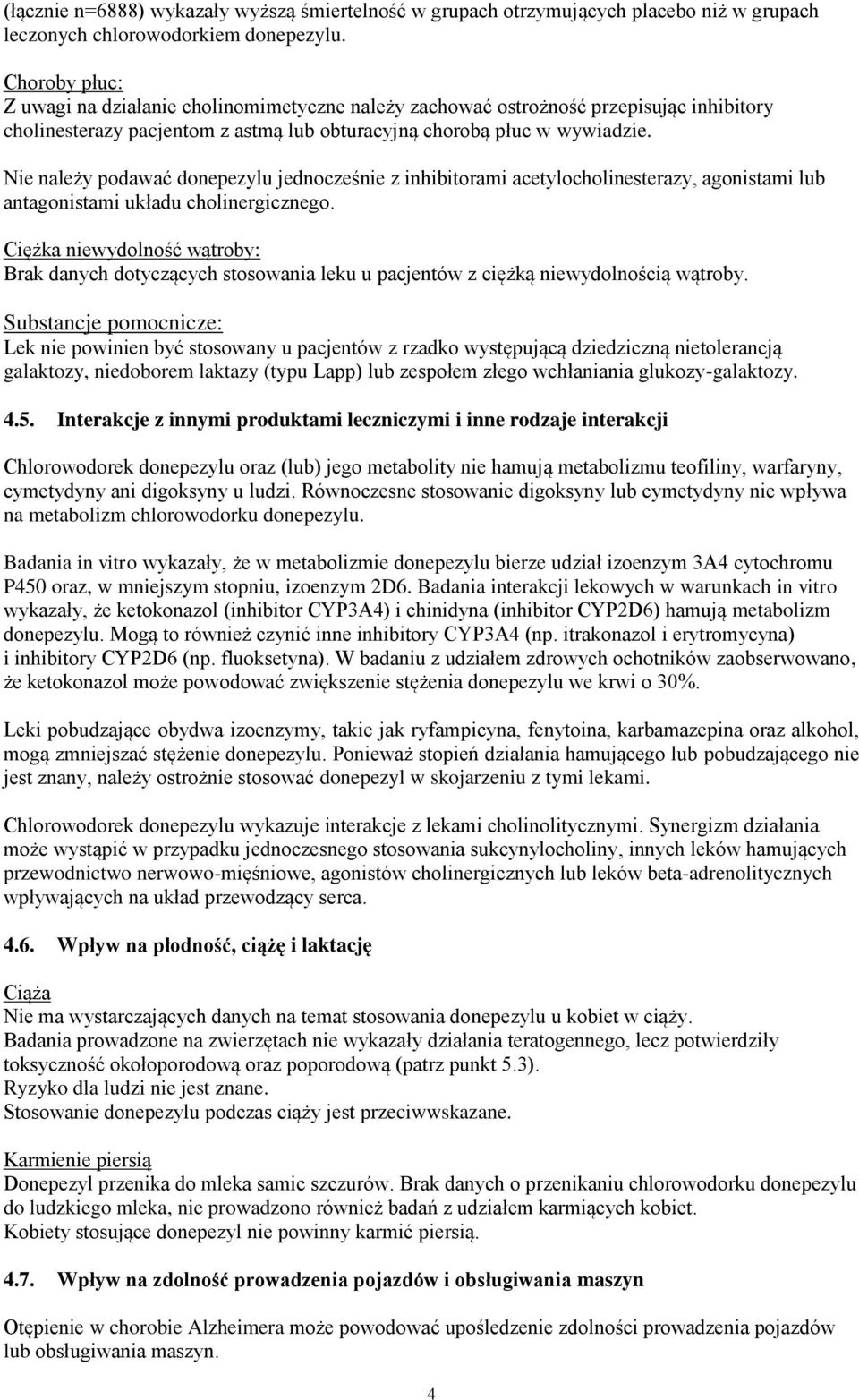 (łącznie n=6888) wykazały wyższą śmiertelność w grupach otrzymujących placebo niż w grupach leczonych chlorowodorkiem donepezylu.

Choroby płuc:
Z uwagi na działanie cholinomimetyczne należy zachować ostrożność przepisując inhibitory cholinesterazy pacjentom z astmą lub obturacyjną chorobą płuc w wywiadzie.

Nie należy podawać donepezylu jednocześnie z inhibitorami acetylocholinesterazy, agonistami lub antagonistami układu cholinergicznego.

Ciężka niewydolność wątroby:
Brak danych dotyczących stosowania leku u pacjentów z ciężką niewydolnością wątroby.

Substancje pomocnicze:
Lek nie powinien być stosowany u pacjentów z rzadko występującą dziedziczną nietolerancją galaktozy, niedoborem laktazy (typu Lapp) lub zespołem złego wchłaniania glukozy-galaktozy.

4.5. Interakcje z innymi produktami leczniczymi i inne rodzaje interakcji

Chlorowodorek donepezylu oraz (lub) jego metabolity nie hamują metabolizmu teofiliny, warfaryny, cymetydyny ani digoksyny u ludzi. Równoczesne stosowanie digoksyny lub cymetydyny nie wpływa na metabolizm chlorowodorku donepezylu.

Badania in vitro wykazały, że w metabolizmie donepezylu bierze udział izoenzym 3A4 cytochromu P450 oraz, w mniejszym stopniu, izoenzym 2D6. Badania interakcji lekowych w warunkach in vitro wykazały, że ketokonazol (inhibitor CYP3A4) i chinidyna (inhibitor CYP2D6) hamują metabolizm donepezylu. Mogą to również czynić inne inhibitory CYP3A4 (np. itrakonazol i erytromycyna) i inhibitory CYP2D6 (np. fluoksetyna). W badaniu z udziałem zdrowych ochotników zaobserwowano, że ketokonazol może powodować zwiększenie stężenia donepezylu we krwi o 30%.

Leki pobudzające obydwa izoenzymy, takie jak ryfampicyna, fenytoina, karbamazepina oraz alkohol, mogą zmniejszać stężenie donepezylu. Ponieważ stopień działania hamującego lub pobudzającego nie jest znany, należy ostrożnie stosować donepezyl w skojarzeniu z tymi lekami.

Chlorowodorek donepezylu wykazuje interakcje z lekami cholinolitycznymi. Synergizm działania może wystąpić w przypadku jednoczesnego stosowania sukcynylocholiny, innych leków hamujących przewodnictwo nerwowo-mięśniowe, agonistów cholinergicznych lub leków beta-adrenolitycznych wpływających na układ przewodzący serca.

4.6. Wpływ na płodność, ciążę i laktację

Ciąża
Nie ma wystarczających danych na temat stosowania donepezylu u kobiet w ciąży.
Badania prowadzone na zwierzętach nie wykazały działania teratogennego, lecz potwierdziły toksyczność okołoporodową oraz poporodową (patrz punkt 5.3).
Ryzyko dla ludzi nie jest znane.
Stosowanie donepezylu podczas ciąży jest przeciwwskazane.

Karmienie piersią
Donepezyl przenika do mleka samic szczurów. Brak danych o przenikaniu chlorowodorku donepezylu do ludzkiego mleka, nie prowadzono również badań z udziałem karmiących kobiet.
Kobiety stosujące donepezyl nie powinny karmić piersią.

4.7. Wpływ na zdolność prowadzenia pojazdów i obsługiwania maszyn

Otępienie w chorobie Alzheimera może powodować upośledzenie zdolności prowadzenia pojazdów lub obsługiwania maszyn.

4